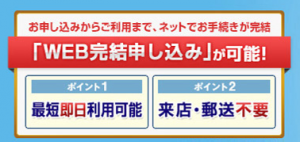 お申し込みからご利用まで、ネットでお手続きが完結

「WEB完結申し込み」が可能!

ポイント1

最短即日利用可能

ポイント2

来店・郵送不要